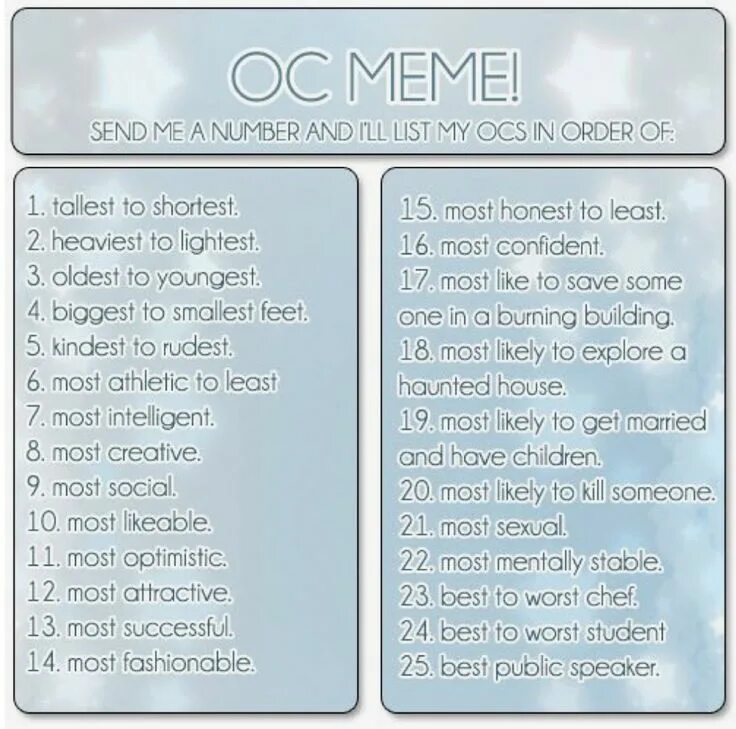 OC MEME!
SEND ME A NUMBER AND I'LL LIST MY OCS IN ORDER OF:

1. tallest to shortest.
2. heaviest to lightest.
3. oldest to youngest.
4. biggest to smallest feet.
5. kindest to rudest.
6. most athletic to least
7. most intelligent.
8. most creative.
9. most social.
10. most likeable.
11. most optimistic.
12. most attractive.
13. most successful.
14. most fashionable.

15. most honest to least.
16. most confident.
17. most like to save some one in a burning building.
18. most likely to explore a haunted house.
19. most likely to get married and have children.
20. most likely to kill someone.
21. most sexual.
22. most mentally stable.
23. best to worst chef.
24. best to worst student
25. best public speaker.